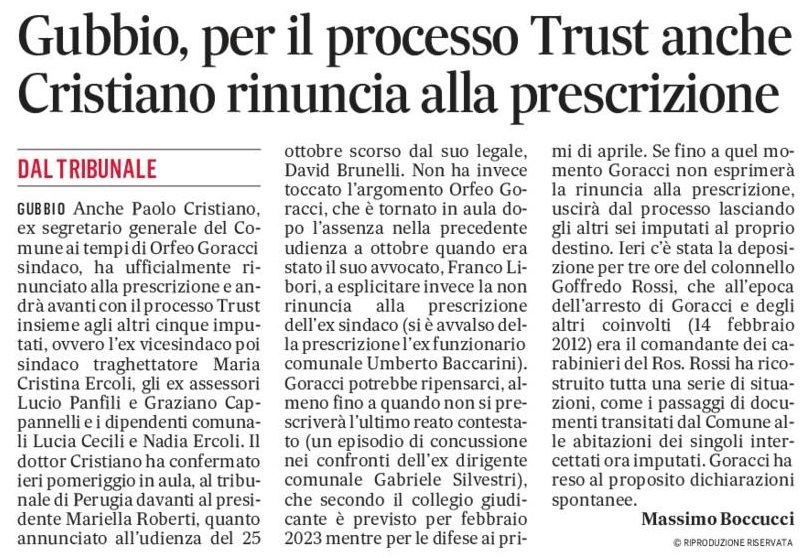 Gubbio, per il processo Trust anche Cristiano rinuncia alla prescrizione

DAL TRIBUNALE

GUBBIO Anche Paolo Cristiano, ex segretario generale del Comune ai tempi di Orfeo Goracci sindaco, ha ufficialmente rinunciato alla prescrizione e andrà avanti con il processo Trust insieme agli altri cinque imputati, ovvero l'ex vicesindaco poi sindaco traghettatore Maria Cristina Ercoli, gli ex assessori Lucio Panfili e Graziano Cappannelli e i dipendenti comunali Lucia Cecili e Nadia Ercoli. Il dottor Cristiano ha confermato ieri pomeriggio in aula, al tribunale di Perugia davanti al presidente Mariella Roberti, quanto annunciato all'udienza del 25 ottobre scorso dal suo legale, David Brunelli. Non ha invece toccato l'argomento Orfeo Goracci, che è tornato in aula dopo l'assenza nella precedente udienza a ottobre quando era stato il suo avvocato, Franco Libori, a esplicitare invece la non rinuncia alla prescrizione dell'ex sindaco (si è avvalso della prescrizione l'ex funzionario comunale Umberto Baccarini). Goracci potrebbe ripensarci, almeno fino a quando non si prescriverà l'ultimo reato contestato (un episodio di concussione nei confronti dell'ex dirigente comunale Gabriele Silvestri), che secondo il collegio giudicante è previsto per febbraio 2023 mentre per le difese ai primi di aprile. Se fino a quel momento Goracci non esprimerà la rinuncia alla prescrizione, uscirà dal processo lasciando gli altri sei imputati al proprio destino. Ieri c'è stata la deposizione per tre ore del colonnello Goffredo Rossi, che all'epoca dell'arresto di Goracci e degli altri coinvolti (14 febbraio 2012) era il comandante dei carabinieri del Ros. Rossi ha ricostruito tutta una serie di situazioni, come i passaggi di documenti transitati dal Comune alle abitazioni dei singoli intercettati ora imputati. Goracci ha reso al proposito dichiarazioni spontanee.

Massimo Boccucci

© RIPRODUZIONE RISERVATA